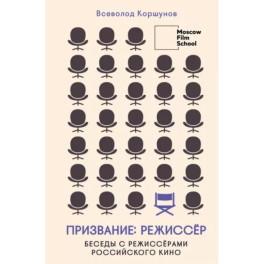 Всеволод Коршунов

Moscow
Film
School

ПРИЗВАНИЕ: РЕЖИССЁР

БЕСЕДЫ С РЕЖИССЁРАМИ
РОССИЙСКОГО КИНО